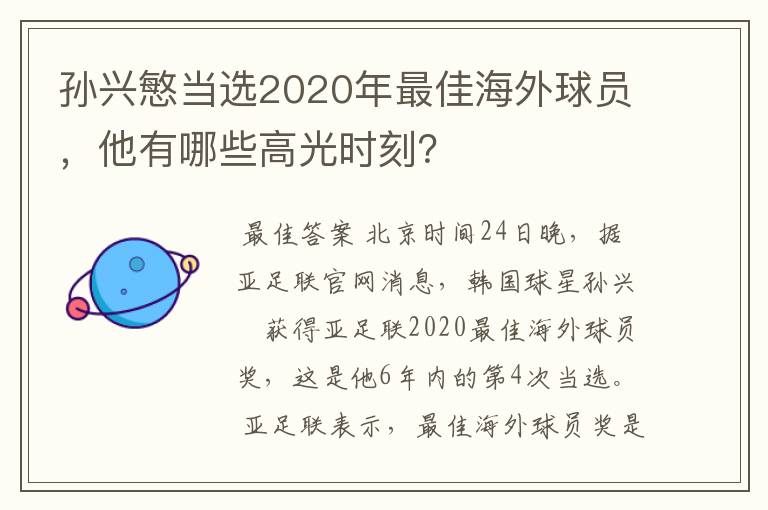 孙兴慜当选2020年最佳海外球员，他有哪些高光时刻?

最佳答案 北京时间24日晚，据亚足联官网消息，韩国球星孙兴 获得亚足联2020最佳海外球员奖，这是他6年内的第4次当选。亚足联表示，最佳海外球员奖是